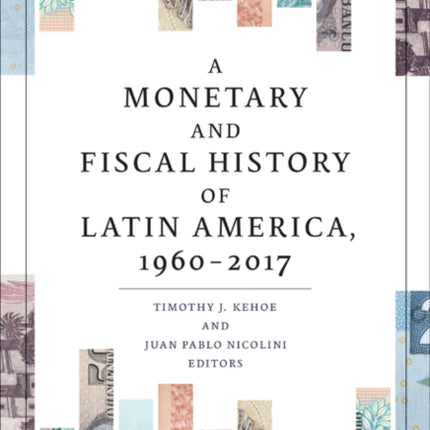 A
MONETARY
AND
FISCAL HISTORY
OF
LATIN AMERICA,
1960–2017

TIMOTHY J. KEHOE
AND
JUAN PABLO NICOLINI
EDITORS